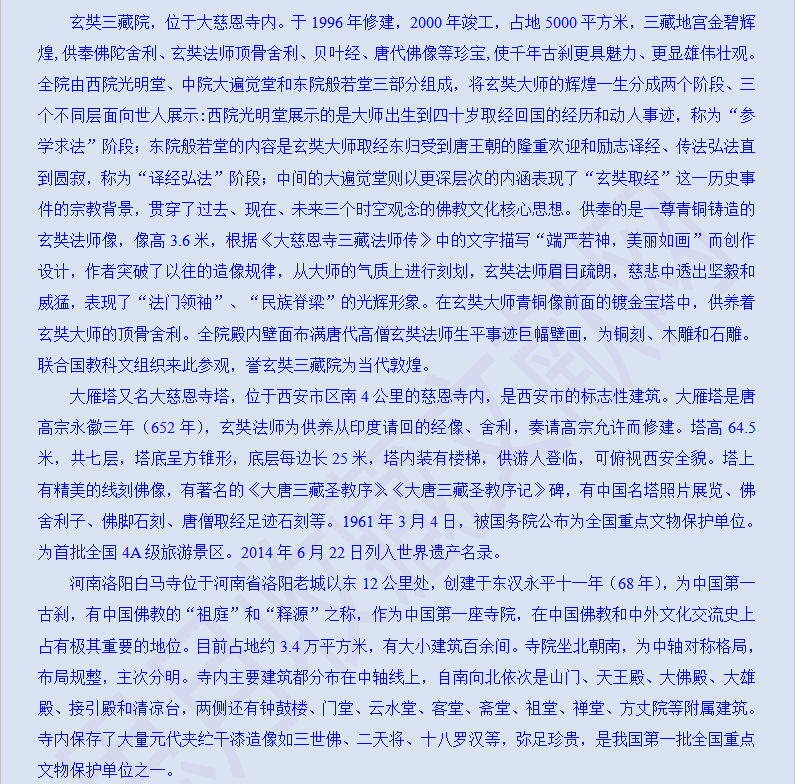 玄奘三藏院，位于大慈恩寺内。于 1996 年修建，2000 年竣工，占地 5000 平方米，三藏地宫金碧辉煌，供奉佛陀舍利、玄奘法师顶骨舍利、贝叶经、唐代佛像等珍宝，使千年古刹更具魅力、更显雄伟壮观。全院由西院光明堂、中院大遍觉堂和东院般若堂三部分组成，将玄奘大师的辉煌一生分成两个阶段、三个不同层面向世人展示：西院光明堂展示的是大师出生到四十岁取经回国的经历和动人事迹，称为“参学求法”阶段；东院般若堂的内容是玄奘大师取经东归受到唐王朝的隆重欢迎和励志译经、传法弘法直到圆寂，称为“译经弘法”阶段；中间的大遍觉堂则以更深层次的内涵表现了“玄奘取经”这一历史事件的宗教背景，贯穿了过去、现在、未来三个时空观念的佛教文化核心思想。供奉的是一尊青铜铸造的玄奘法师像，像高 3.6 米，根据《大慈恩寺三藏法师传》中的文字描写“端严若神，美丽如画”而创作设计，作者突破了以往的造像规律，从大师的气质上进行刻划，玄奘法师眉目疏朗，慈悲中透出坚毅和威猛，表现了“法门领袖”、“民族脊梁”的光辉形象。在玄奘大师青铜像前面的镀金宝塔中，供养着玄奘大师的顶骨舍利。全院殿内壁面布满唐代高僧玄奘法师生平事迹巨幅壁画，为铜刻、木雕和石雕。联合国教科文组织来此参观，誉玄奘三藏院为当代敦煌。

大雁塔又名大慈恩寺塔，位于西安市区南 4 公里的慈恩寺内，是西安市的标志性建筑。大雁塔是唐高宗永徽三年（652 年），玄奘法师为供养从印度请回的经像、舍利，奏请高宗允许而修建。塔高 64.5 米，共七层，塔底呈方锥形，底层每边长 25 米，塔内装有楼梯，供游人登临，可俯视西安全貌。塔上有精美的线刻佛像，有著名的《大唐三藏圣教序》《大唐三藏圣教序记》碑，有中国名塔照片展览、佛舍利子、佛脚石刻、唐僧取经足迹石刻等。1961 年 3 月 4 日，被国务院公布为全国重点文物保护单位。为首批全国 4A 级旅游景区。2014 年 6 月 22 日列入世界遗产名录。

河南洛阳白马寺位于河南省洛阳老城以东 12 公里处，创建于东汉永平十一年（68 年），为中国第一古刹，有中国佛教的“祖庭”和“释源”之称，作为中国第一座寺院，在中国佛教和中外文化交流史上占有极其重要的地位。目前占地约 3.4 万平方米，有大小建筑百余间。寺院坐北朝南，为中轴对称格局，布局规整，主次分明。寺内主要建筑都分布在中轴线上，自南向北依次是山门、天王殿、大佛殿、大雄殿、接引殿和清凉台，两侧还有钟鼓楼、门堂、云水堂、客堂、斋堂、祖堂、禅堂、方丈院等附属建筑。寺内保存了大量元代夹纻干漆造像如三世佛、二天将、十八罗汉等，弥足珍贵，是我国第一批全国重点文物保护单位之一。